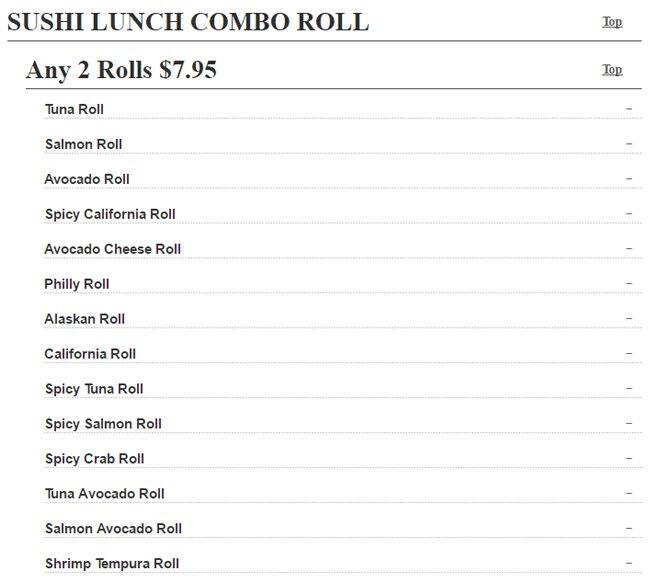 SUSHI LUNCH COMBO ROLL

Top

Any 2 Rolls $7.95

Top

Tuna Roll –

Salmon Roll –

Avocado Roll –

Spicy California Roll –

Avocado Cheese Roll –

Philly Roll –

Alaskan Roll –

California Roll –

Spicy Tuna Roll –

Spicy Salmon Roll –

Spicy Crab Roll –

Tuna Avocado Roll –

Salmon Avocado Roll –

Shrimp Tempura Roll –